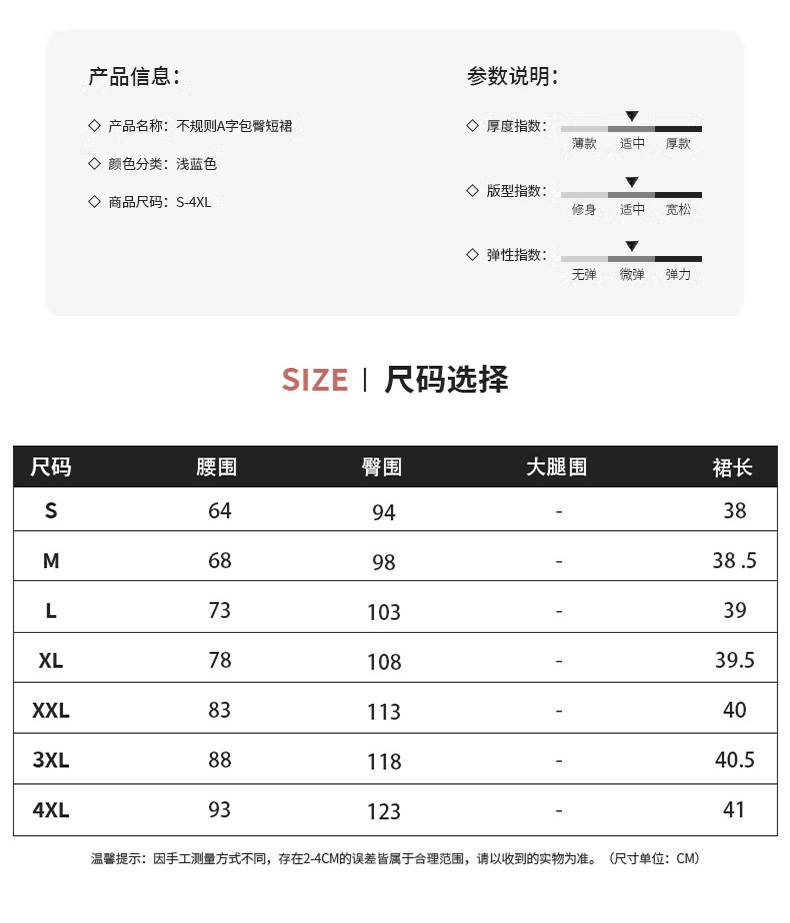 产品信息：

◇ 产品名称：不规则A字包臀短裙

◇ 颜色分类：浅蓝色

◇ 商品尺码：S-4XL

参数说明：

◇ 厚度指数： 薄款 适中 厚款

◇ 版型指数： 修身 适中 宽松

◇ 弹性指数： 无弹 微弹 弹力

SIZE | 尺码选择

| 尺码 | 腰围 | 臀围 | 大腿围 | 裙长 |
|---|---|---|---|---|
| S | 64 | 94 | - | 38 |
| M | 68 | 98 | - | 38 .5 |
| L | 73 | 103 | - | 39 |
| XL | 78 | 108 | - | 39.5 |
| XXL | 83 | 113 | - | 40 |
| 3XL | 88 | 118 | - | 40.5 |
| 4XL | 93 | 123 | - | 41 |

温馨提示：因手工测量方式不同，存在2-4CM的误差皆属于合理范围，请以收到的实物为准。（尺寸单位：CM）